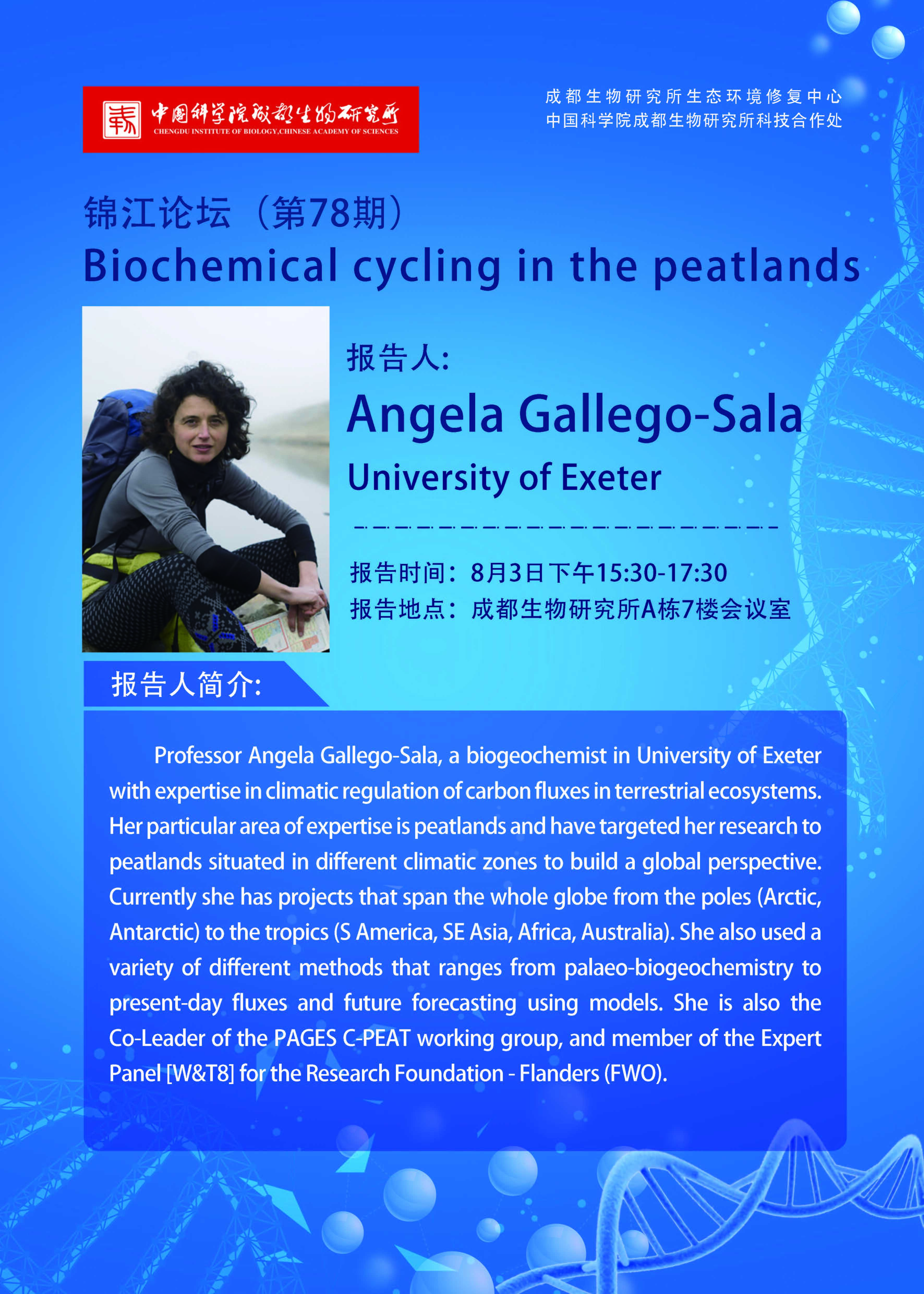 中国科学院成都生物研究所
CHENGDU INSTITUTE OF BIOLOGY,CHINESE ACADEMY OF SCIENCES

成都生物研究所生态环境修复中心
中国科学院成都生物研究所科技合作处

锦江论坛（第78期）
Biochemical cycling in the peatlands

报告人:
Angela Gallego-Sala
University of Exeter

报告时间：8月3日下午15:30-17:30
报告地点：成都生物研究所A栋7楼会议室

报告人简介:

Professor Angela Gallego-Sala, a biogeochemist in University of Exeter with expertise in climatic regulation of carbon fluxes in terrestrial ecosystems. Her particular area of expertise is peatlands and have targeted her research to peatlands situated in different climatic zones to build a global perspective. Currently she has projects that span the whole globe from the poles (Arctic, Antarctic) to the tropics (S America, SE Asia, Africa, Australia). She also used a variety of different methods that ranges from palaeo-biogeochemistry to present-day fluxes and future forecasting using models. She is also the Co-Leader of the PAGES C-PEAT working group, and member of the Expert Panel [W&T8] for the Research Foundation - Flanders (FWO).